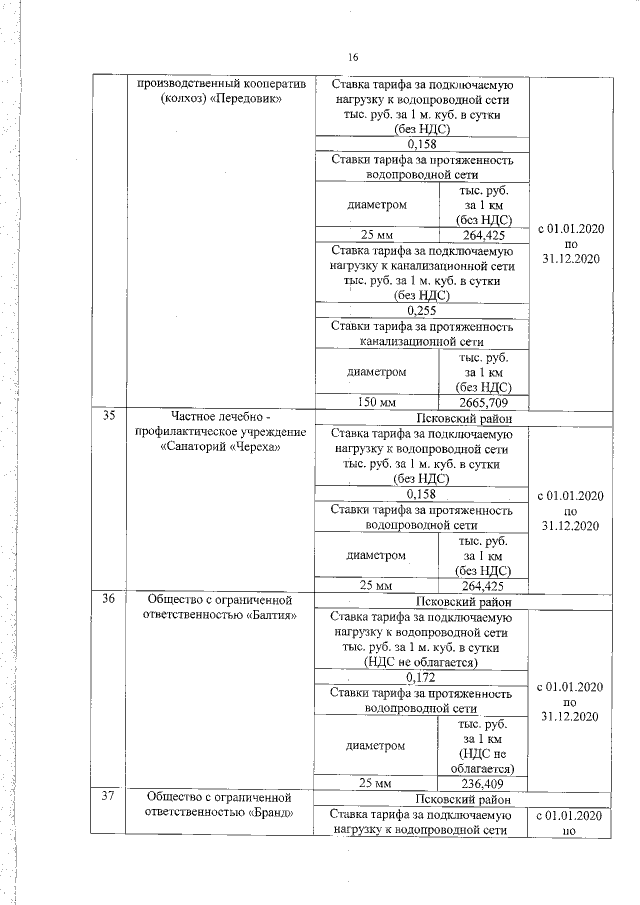 16

| | производственный кооператив (колхоз) «Передовик» | Ставка тарифа за подключаемую нагрузку к водопроводной сети тыс. руб. за 1 м. куб. в сутки (без НДС) | | с 01.01.2020 по 31.12.2020 |
|---|---|---|---|---|
| | | 0,158 | | |
| | | Ставки тарифа за протяженность водопроводной сети | | |
| | | диаметром | тыс. руб. за 1 км (без НДС) | |
| | | 25 мм | 264,425 | |
| | | Ставка тарифа за подключаемую нагрузку к канализационной сети тыс. руб. за 1 м. куб. в сутки (без НДС) | | |
| | | 0,255 | | |
| | | Ставки тарифа за протяженность канализационной сети | | |
| | | диаметром | тыс. руб. за 1 км (без НДС) | |
| | | 150 мм | 2665,709 | |
| 35 | Частное лечебно - профилактическое учреждение «Санаторий «Череха» | Псковский район | | |
| | | Ставка тарифа за подключаемую нагрузку к водопроводной сети тыс. руб. за 1 м. куб. в сутки (без НДС) | | с 01.01.2020 по 31.12.2020 |
| | | 0,158 | | |
| | | Ставки тарифа за протяженность водопроводной сети | | |
| | | диаметром | тыс. руб. за 1 км (без НДС) | |
| | | 25 мм | 264,425 | |
| 36 | Общество с ограниченной ответственностью «Балтия» | Псковский район | | |
| | | Ставка тарифа за подключаемую нагрузку к водопроводной сети тыс. руб. за 1 м. куб. в сутки (НДС не облагается) | | с 01.01.2020 по 31.12.2020 |
| | | 0,172 | | |
| | | Ставки тарифа за протяженность водопроводной сети | | |
| | | диаметром | тыс. руб. за 1 км (НДС не облагается) | |
| | | 25 мм | 236,409 | |
| 37 | Общество с ограниченной ответственностью «Бранд» | Псковский район | | |
| | | Ставка тарифа за подключаемую нагрузку к водопроводной сети | | с 01.01.2020 по |